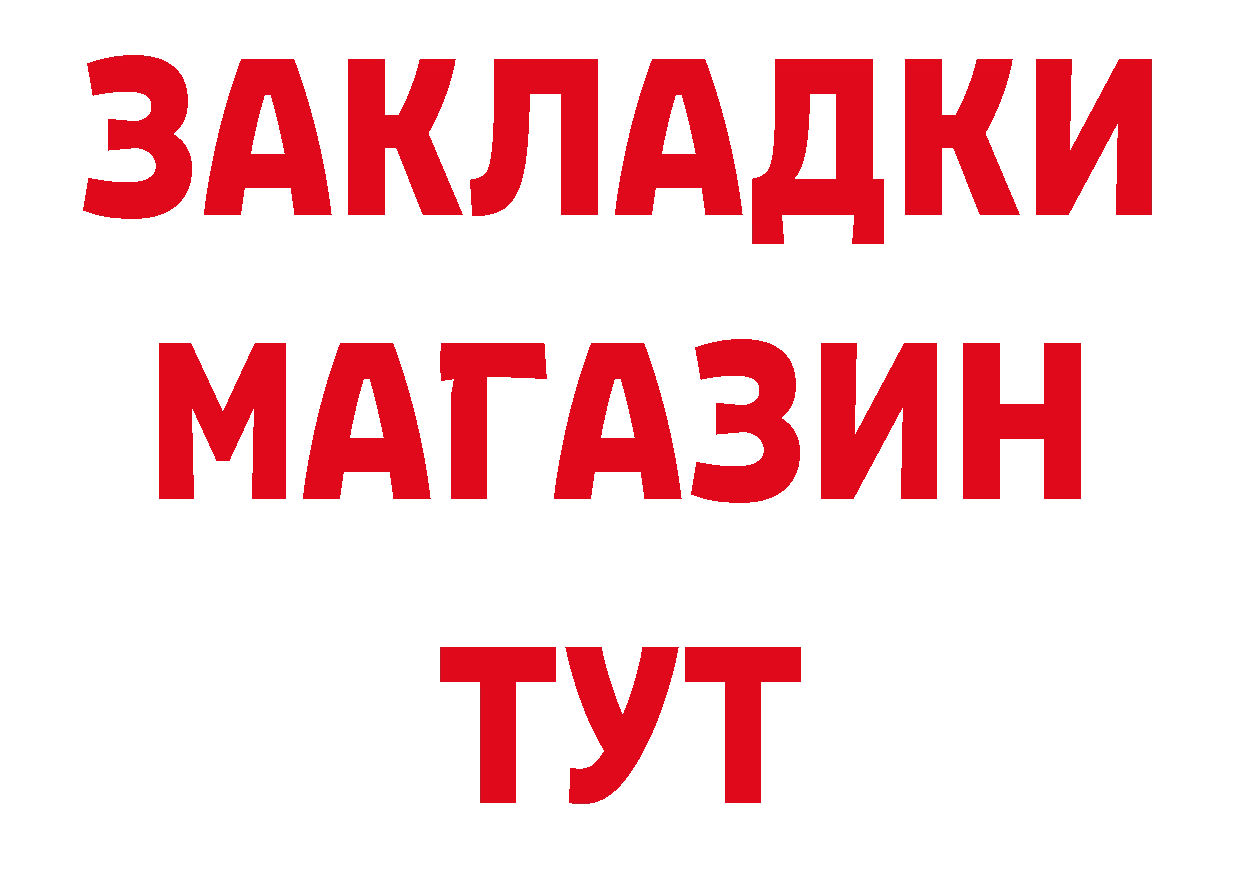 ЗАКЛАДКИ
МАГАЗИН
ТУТ